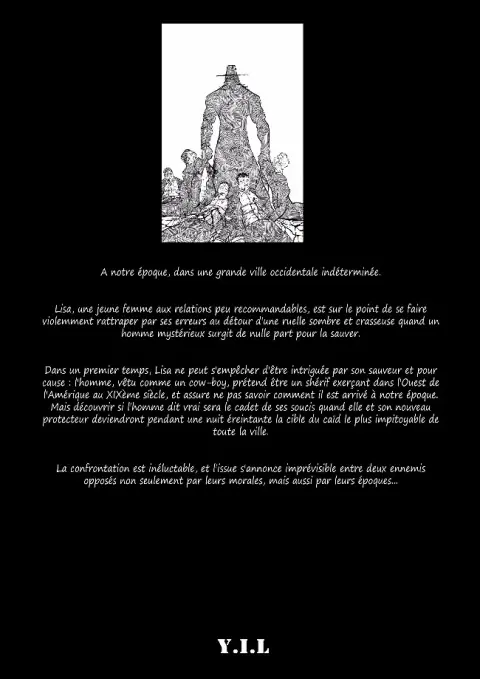 A notre époque, dans une grande ville occidentale indéterminée.

Lisa, une jeune femme aux relations peu recommandables, est sur le point de se faire violemment rattraper par ses erreurs au détour d'une ruelle sombre et crasseuse quand un homme mystérieux surgit de nulle part pour la sauver.

Dans un premier temps, Lisa ne peut s'empêcher d'être intriguée par son sauveur et pour cause : l'homme, vêtu comme un cow-boy, prétend être un shérif exerçant dans l'Ouest de l'Amérique au XIXème siècle, et assure ne pas savoir comment il est arrivé à notre époque. Mais découvrir si l'homme dit vrai sera le cadet de ses soucis quand elle et son nouveau protecteur deviendront pendant une nuit éreintante la cible du caïd le plus impitoyable de toute la ville.

La confrontation est inéluctable, et l'issue s'annonce imprévisible entre deux ennemis opposés non seulement par leurs morales, mais aussi par leurs époques...

Y.I.L